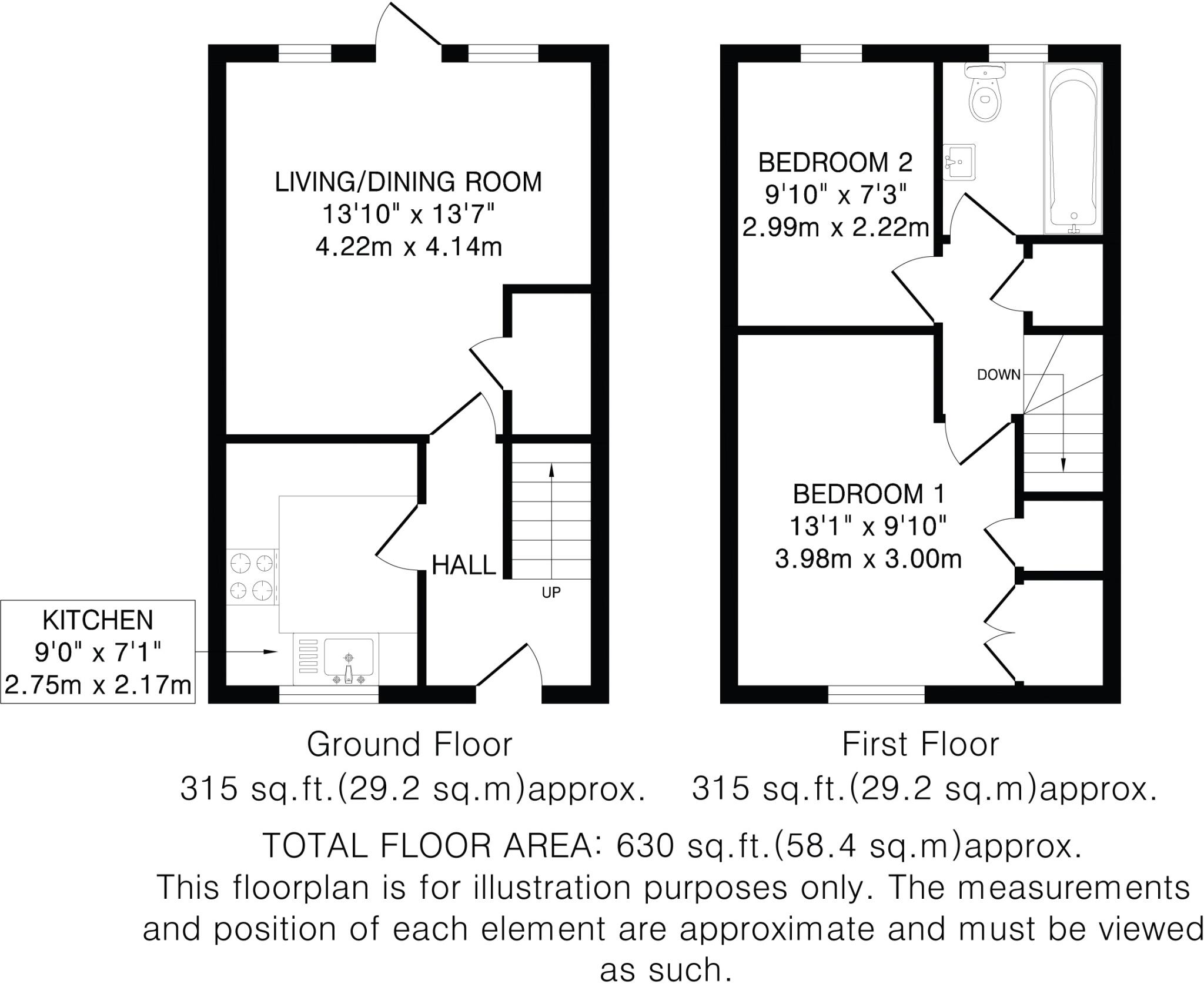 LIVING/DINING ROOM
13'10" x 13'7"
4.22m x 4.14m

HALL

UP

KITCHEN
9'0" x 7'1"
2.75m x 2.17m

BEDROOM 2
9'10" x 7'3"
2.99m x 2.22m

DOWN

BEDROOM 1
13'1" x 9'10"
3.98m x 3.00m

Ground Floor
315 sq.ft.(29.2 sq.m)approx.

First Floor
315 sq.ft.(29.2 sq.m)approx.

TOTAL FLOOR AREA: 630 sq.ft.(58.4 sq.m)approx.
This floorplan is for illustration purposes only. The measurements and position of each element are approximate and must be viewed as such.